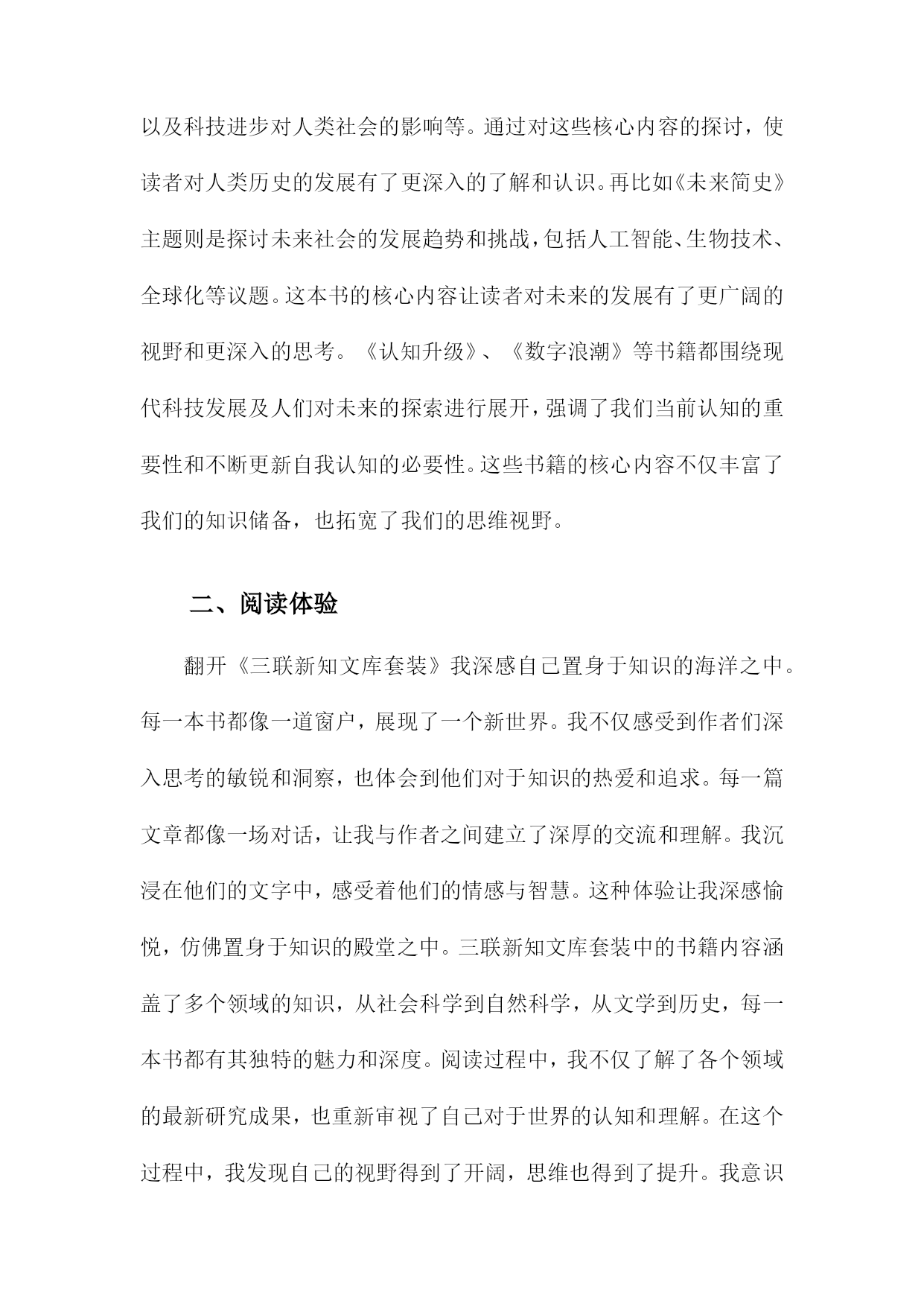 以及科技进步对人类社会的影响等。通过对这些核心内容的探讨，使读者对人类历史的发展有了更深入的了解和认识。再比如《未来简史》主题则是探讨未来社会的发展趋势和挑战，包括人工智能、生物技术、全球化等议题。这本书的核心内容让读者对未来的发展有了更广阔的视野和更深入的思考。《认知升级》、《数字浪潮》等书籍都围绕现代科技发展及人们对未来的探索进行展开，强调了我们当前认知的重要性和不断更新自我认知的必要性。这些书籍的核心内容不仅丰富了我们的知识储备，也拓宽了我们的思维视野。

二、阅读体验

翻开《三联新知文库套装》我深感自己置身于知识的海洋之中。每一本书都像一道窗户，展现了一个新世界。我不仅感受到作者们深入思考的敏锐和洞察，也体会到他们对于知识的热爱和追求。每一篇文章都像一场对话，让我与作者之间建立了深厚的交流和理解。我沉浸在他们的文字中，感受着他们的情感与智慧。这种体验让我深感愉悦，仿佛置身于知识的殿堂之中。三联新知文库套装中的书籍内容涵盖了多个领域的知识，从社会科学到自然科学，从文学到历史，每一本书都有其独特的魅力和深度。阅读过程中，我不仅了解了各个领域的最新研究成果，也重新审视了自己对于世界的认知和理解。在这个过程中，我发现自己的视野得到了开阔，思维也得到了提升。我意识